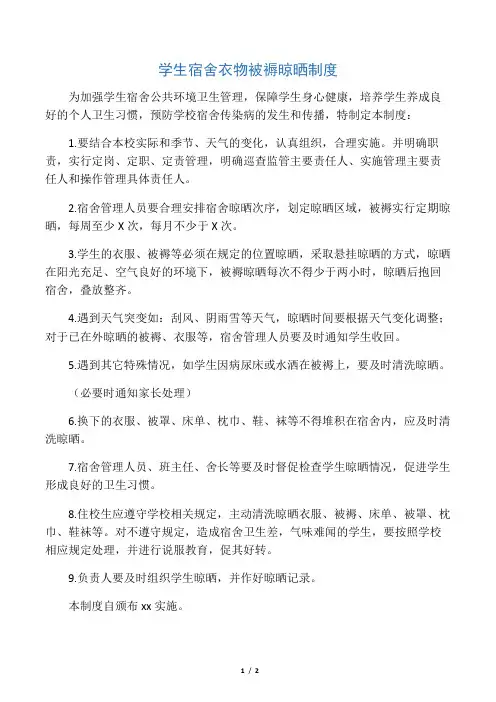 学生宿舍衣物被褥晾晒制度

为加强学生宿舍公共环境卫生管理，保障学生身心健康，培养学生养成良好的个人卫生习惯，预防学校宿舍传染病的发生和传播，特制定本制度：

1.要结合本校实际和季节、天气的变化，认真组织，合理实施。并明确职责，实行定岗、定职、定责管理，明确巡查监管主要责任人、实施管理主要责任人和操作管理具体责任人。

2.宿舍管理人员要合理安排宿舍晾晒次序，划定晾晒区域，被褥实行定期晾晒，每周至少 X 次，每月不少于 X 次。

3.学生的衣服、被褥等必须在规定的位置晾晒，采取悬挂晾晒的方式，晾晒在阳光充足、空气良好的环境下，被褥晾晒每次不得少于两小时，晾晒后抱回宿舍，叠放整齐。

4.遇到天气突变如：刮风、阴雨雪等天气，晾晒时间要根据天气变化调整；对于已在外晾晒的被褥、衣服等，宿舍管理人员要及时通知学生收回。

5.遇到其它特殊情况，如学生因病尿床或水洒在被褥上，要及时清洗晾晒。

（必要时通知家长处理）

6.换下的衣服、被罩、床单、枕巾、鞋、袜等不得堆积在宿舍内，应及时清洗晾晒。

7.宿舍管理人员、班主任、舍长等要及时督促检查学生晾晒情况，促进学生形成良好的卫生习惯。

8.住校生应遵守学校相关规定，主动清洗晾晒衣服、被褥、床单、被罩、枕巾、鞋袜等。对不遵守规定，造成宿舍卫生差，气味难闻的学生，要按照学校相应规定处理，并进行说服教育，促其好转。

9.负责人要及时组织学生晾晒，并作好晾晒记录。

本制度自颁布 xx 实施。

1 / 2